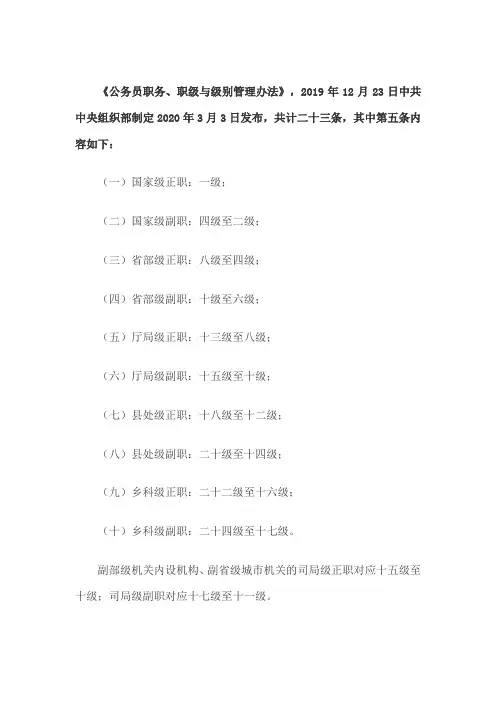 《公务员职务、职级与级别管理办法》，2019 年 12 月 23 日中共中央组织部制定 2020 年 3 月 3 日发布，共计二十三条，其中第五条内容如下：

（一）国家级正职：一级；

（二）国家级副职：四级至二级；

（三）省部级正职：八级至四级；

（四）省部级副职：十级至六级；

（五）厅局级正职：十三级至八级；

（六）厅局级副职：十五级至十级；

（七）县处级正职：十八级至十二级；

（八）县处级副职：二十级至十四级；

（九）乡科级正职：二十二级至十六级；

（十）乡科级副职：二十四级至十七级。

副部级机关内设机构、副省级城市机关的司局级正职对应十五级至十级；司局级副职对应十七级至十一级。